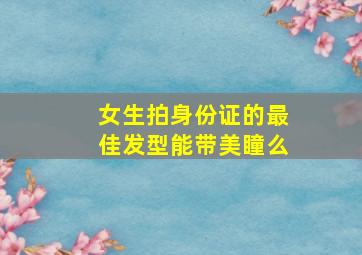 女生拍身份证的最佳发型能带美瞳么